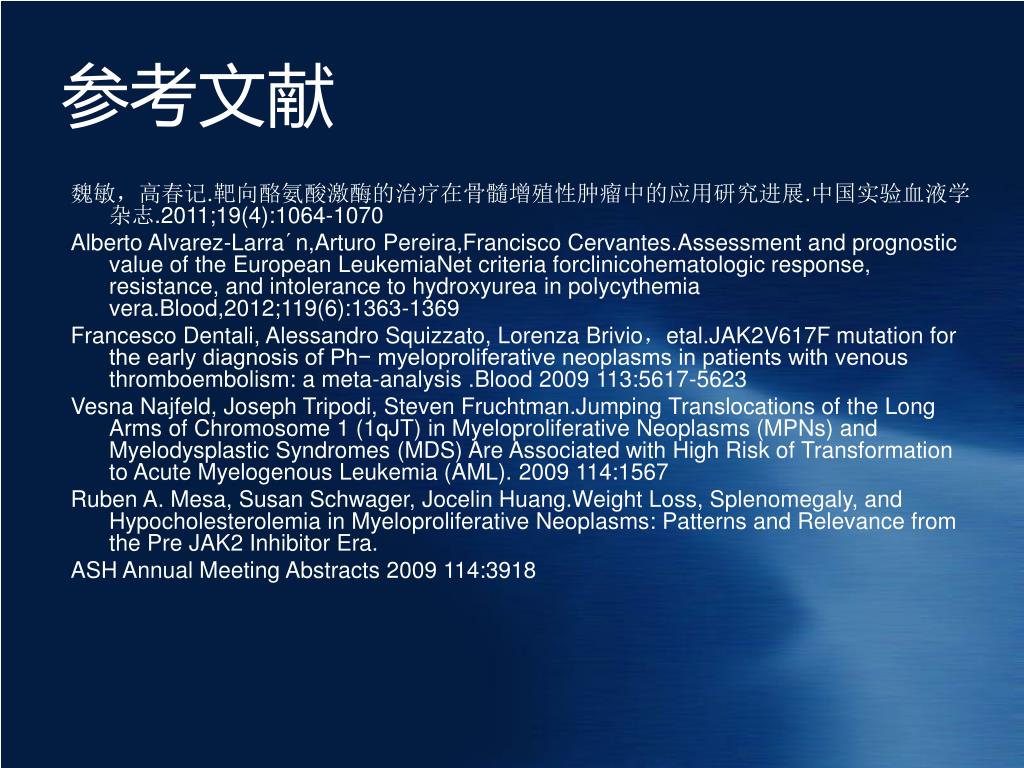 参考文献

魏敏，高春记.靶向酪氨酸激酶的治疗在骨髓增殖性肿瘤中的应用研究进展.中国实验血液学杂志.2011;19(4):1064-1070

Alberto Alvarez-Larra´n,Arturo Pereira,Francisco Cervantes.Assessment and prognostic value of the European LeukemiaNet criteria forclinicohematologic response, resistance, and intolerance to hydroxyurea in polycythemia vera.Blood,2012;119(6):1363-1369

Francesco Dentali, Alessandro Squizzato, Lorenza Brivio，etal.JAK2V617F mutation for the early diagnosis of Ph− myeloproliferative neoplasms in patients with venous thromboembolism: a meta-analysis .Blood 2009 113:5617-5623

Vesna Najfeld, Joseph Tripodi, Steven Fruchtman.Jumping Translocations of the Long Arms of Chromosome 1 (1qJT) in Myeloproliferative Neoplasms (MPNs) and Myelodysplastic Syndromes (MDS) Are Associated with High Risk of Transformation to Acute Myelogenous Leukemia (AML). 2009 114:1567

Ruben A. Mesa, Susan Schwager, Jocelin Huang.Weight Loss, Splenomegaly, and Hypocholesterolemia in Myeloproliferative Neoplasms: Patterns and Relevance from the Pre JAK2 Inhibitor Era.

ASH Annual Meeting Abstracts 2009 114:3918